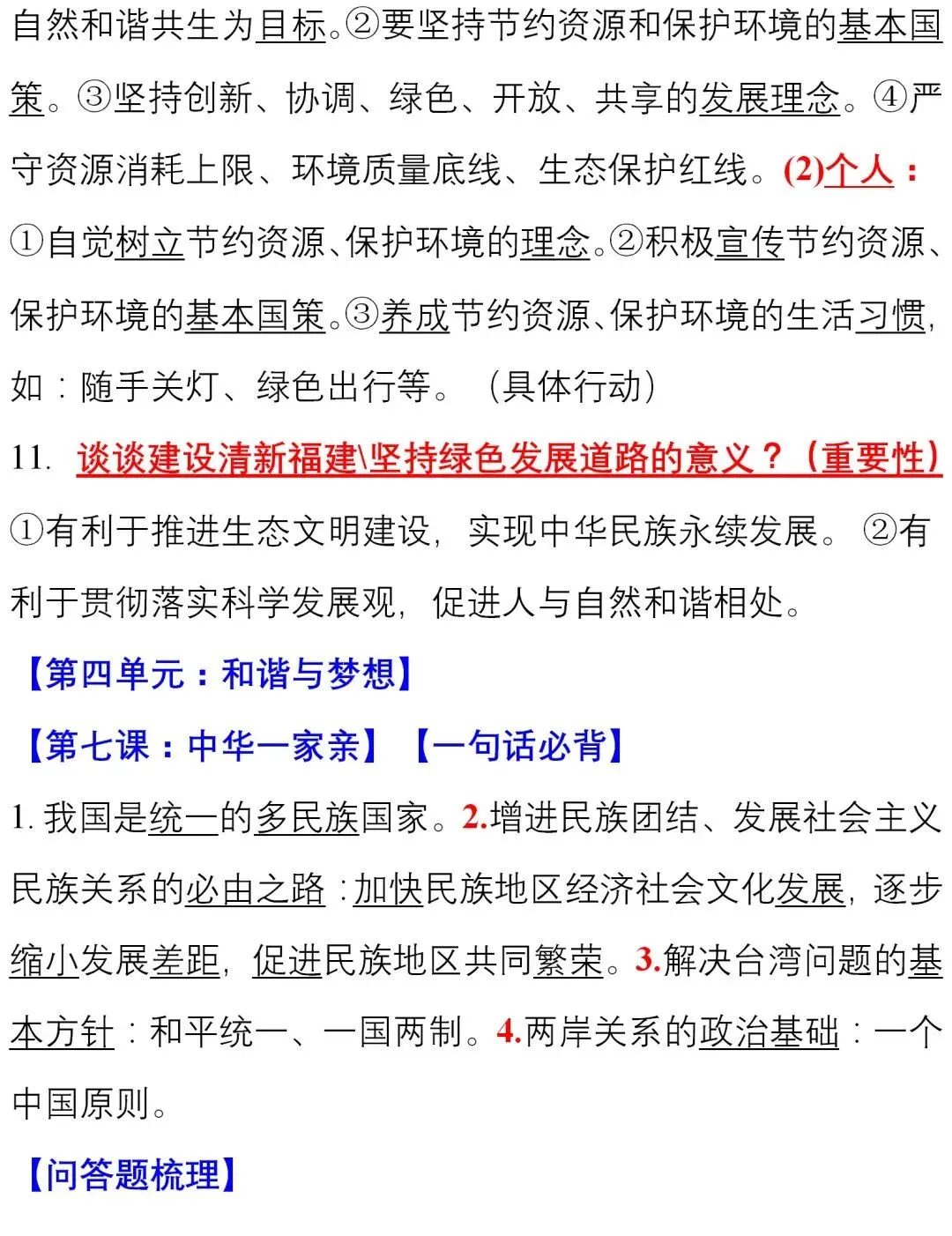 自然和谐共生为目标。②要坚持节约资源和保护环境的基本国策。③坚持创新、协调、绿色、开放、共享的发展理念。④严守资源消耗上限、环境质量底线、生态保护红线。(2)个人：①自觉树立节约资源、保护环境的理念。②积极宣传节约资源、保护环境的基本国策。③养成节约资源、保护环境的生活习惯，如：随手关灯、绿色出行等。（具体行动）

11. 谈谈建设清新福建\坚持绿色发展道路的意义？（重要性）

①有利于推进生态文明建设，实现中华民族永续发展。②有利于贯彻落实科学发展观，促进人与自然和谐相处。

【第四单元：和谐与梦想】

【第七课：中华一家亲】【一句话必背】

1. 我国是统一的多民族国家。2.增进民族团结、发展社会主义民族关系的必由之路：加快民族地区经济社会文化发展，逐步缩小发展差距，促进民族地区共同繁荣。3.解决台湾问题的基本方针：和平统一、一国两制。4.两岸关系的政治基础：一个中国原则。

【问答题梳理】